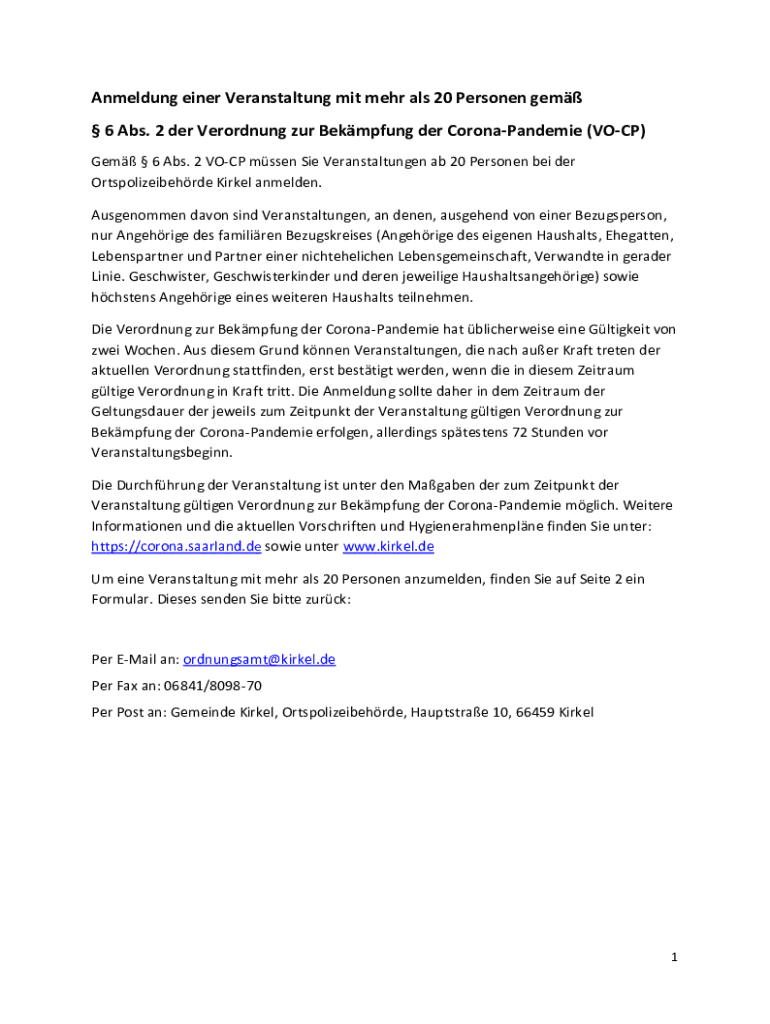 Anmeldung einer Veranstaltung mit mehr als 20 Personen gemäß

§ 6 Abs. 2 der Verordnung zur Bekämpfung der Corona-Pandemie (VO-CP)

Gemäß § 6 Abs. 2 VO-CP müssen Sie Veranstaltungen ab 20 Personen bei der Ortspolizeibehörde Kirkel anmelden.

Ausgenommen davon sind Veranstaltungen, an denen, ausgehend von einer Bezugsperson, nur Angehörige des familiären Bezugskreises (Angehörige des eigenen Haushalts, Ehegatten, Lebenspartner und Partner einer nichtehelichen Lebensgemeinschaft, Verwandte in gerader Linie. Geschwister, Geschwisterkinder und deren jeweilige Haushaltsangehörige) sowie höchstens Angehörige eines weiteren Haushalts teilnehmen.

Die Verordnung zur Bekämpfung der Corona-Pandemie hat üblicherweise eine Gültigkeit von zwei Wochen. Aus diesem Grund können Veranstaltungen, die nach außer Kraft treten der aktuellen Verordnung stattfinden, erst bestätigt werden, wenn die in diesem Zeitraum gültige Verordnung in Kraft tritt. Die Anmeldung sollte daher in dem Zeitraum der Geltungsdauer der jeweils zum Zeitpunkt der Veranstaltung gültigen Verordnung zur Bekämpfung der Corona-Pandemie erfolgen, allerdings spätestens 72 Stunden vor Veranstaltungsbeginn.

Die Durchführung der Veranstaltung ist unter den Maßgaben der zum Zeitpunkt der Veranstaltung gültigen Verordnung zur Bekämpfung der Corona-Pandemie möglich. Weitere Informationen und die aktuellen Vorschriften und Hygienerahmenpläne finden Sie unter: https://corona.saarland.de sowie unter www.kirkel.de

Um eine Veranstaltung mit mehr als 20 Personen anzumelden, finden Sie auf Seite 2 ein Formular. Dieses senden Sie bitte zurück:

Per E-Mail an: ordnungsamt@kirkel.de

Per Fax an: 06841/8098-70

Per Post an: Gemeinde Kirkel, Ortspolizeibehörde, Hauptstraße 10, 66459 Kirkel

1